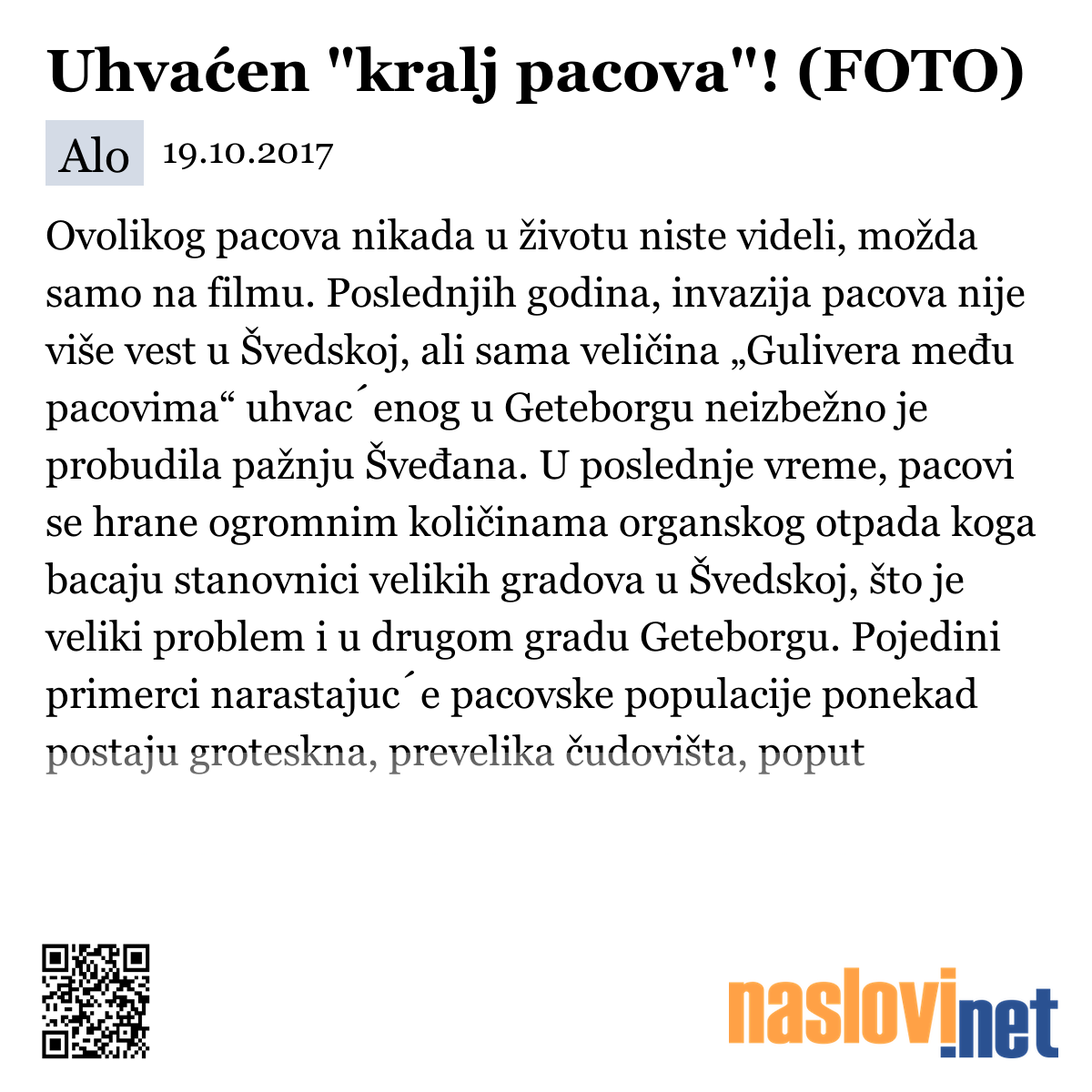 Uhvaćen "kralj pacova"! (FOTO)

Alo 19.10.2017

Ovolikog pacova nikada u životu niste videli, možda samo na filmu. Poslednjih godina, invazija pacova nije više vest u Švedskoj, ali sama veličina „Gulivera među pacovima“ uhvac´enog u Geteborgu neizbežno je probudila pažnju Šveđana. U poslednje vreme, pacovi se hrane ogromnim količinama organskog otpada koga bacaju stanovnici velikih gradova u Švedskoj, što je veliki problem i u drugom gradu Geteborgu. Pojedini primerci narastajuc´e pacovske populacije ponekad postaju groteskna, prevelika čudovišta, poput

naslovi.net